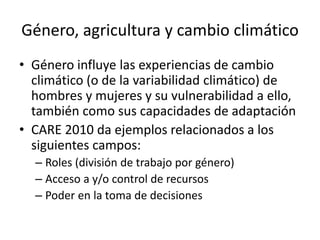 Género, agricultura y cambio climático

• Género influye las experiencias de cambio climático (o de la variabilidad climático) de hombres y mujeres y su vulnerabilidad a ello, también como sus capacidades de adaptación
• CARE 2010 da ejemplos relacionados a los siguientes campos:
– Roles (división de trabajo por género)
– Acceso a y/o control de recursos
– Poder en la toma de decisiones